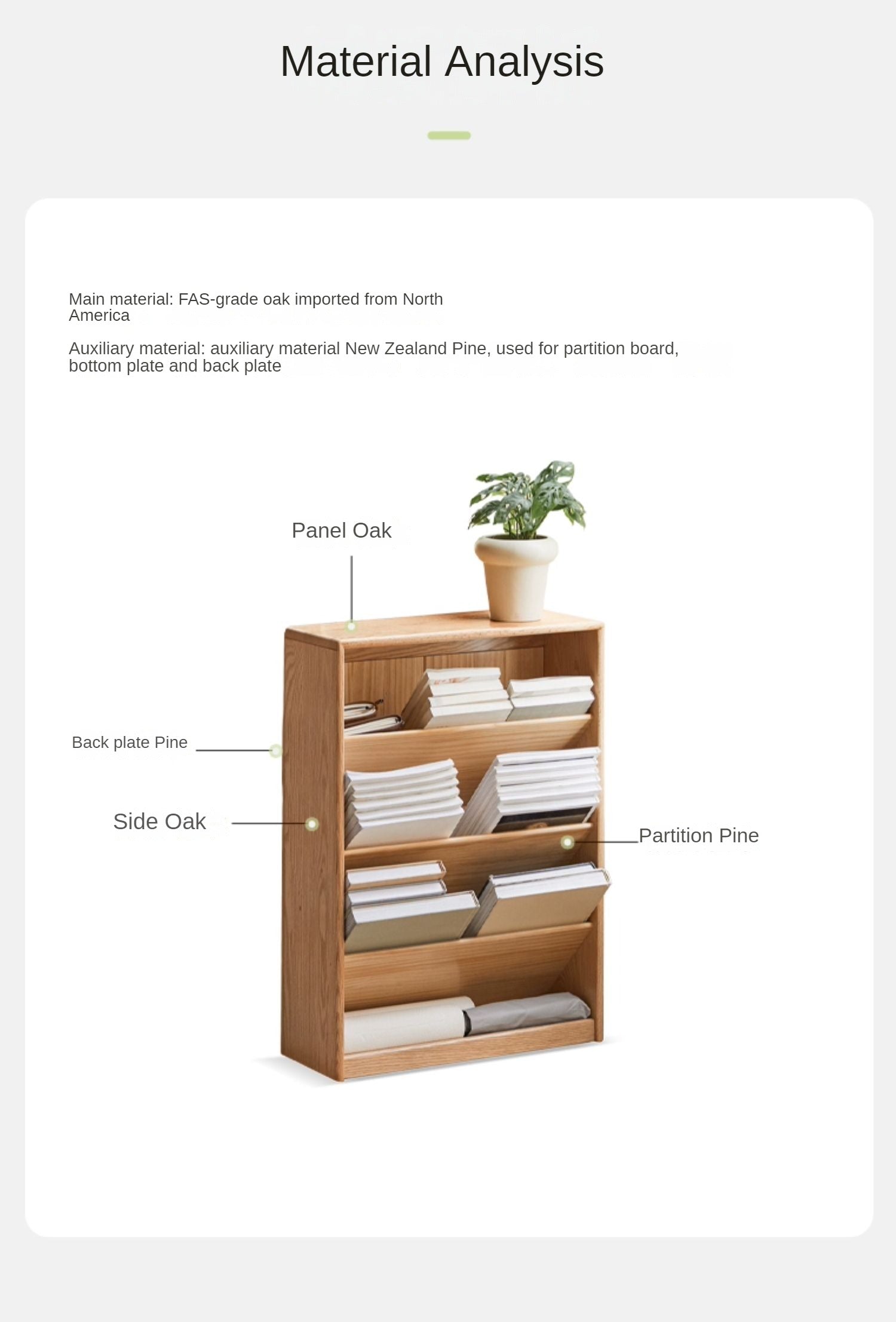 Material Analysis

Main material: FAS-grade oak imported from North America

Auxiliary material: auxiliary material New Zealand Pine, used for partition board, bottom plate and back plate

Panel Oak

Back plate Pine

Side Oak

Partition Pine